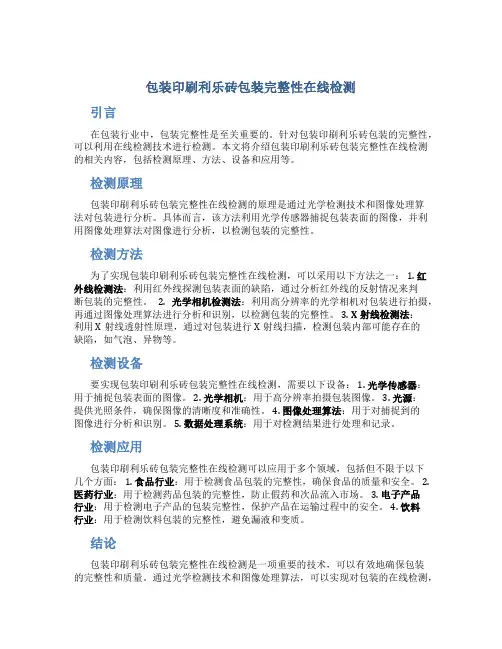 包装印刷利乐砖包装完整性在线检测

引言

在包装行业中，包装完整性是至关重要的。针对包装印刷利乐砖包装的完整性，可以利用在线检测技术进行检测。本文将介绍包装印刷利乐砖包装完整性在线检测的相关内容，包括检测原理、方法、设备和应用等。

检测原理

包装印刷利乐砖包装完整性在线检测的原理是通过光学检测技术和图像处理算法对包装进行分析。具体而言，该方法利用光学传感器捕捉包装表面的图像，并利用图像处理算法对图像进行分析，以检测包装的完整性。

检测方法

为了实现包装印刷利乐砖包装完整性在线检测，可以采用以下方法之一： 1. 红外线检测法：利用红外线探测包装表面的缺陷，通过分析红外线的反射情况来判断包装的完整性。 2. 光学相机检测法：利用高分辨率的光学相机对包装进行拍摄，再通过图像处理算法进行分析和识别，以检测包装的完整性。 3. X 射线检测法：利用 X 射线透射性原理，通过对包装进行 X 射线扫描，检测包装内部可能存在的缺陷，如气泡、异物等。

检测设备

要实现包装印刷利乐砖包装完整性在线检测，需要以下设备： 1. 光学传感器：用于捕捉包装表面的图像。 2. 光学相机：用于高分辨率拍摄包装图像。 3. 光源：提供光照条件，确保图像的清晰度和准确性。 4. 图像处理算法：用于对捕捉到的图像进行分析和识别。 5. 数据处理系统：用于对检测结果进行处理和记录。

检测应用

包装印刷利乐砖包装完整性在线检测可以应用于多个领域，包括但不限于以下几个方面： 1. 食品行业：用于检测食品包装的完整性，确保食品的质量和安全。 2. 医药行业：用于检测药品包装的完整性，防止假药和次品流入市场。 3. 电子产品行业：用于检测电子产品的包装完整性，保护产品在运输过程中的安全。 4. 饮料行业：用于检测饮料包装的完整性，避免漏液和变质。

结论

包装印刷利乐砖包装完整性在线检测是一项重要的技术，可以有效地确保包装的完整性和质量。通过光学检测技术和图像处理算法，可以实现对包装的在线检测，